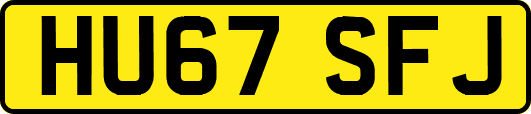 HU67 SFJ